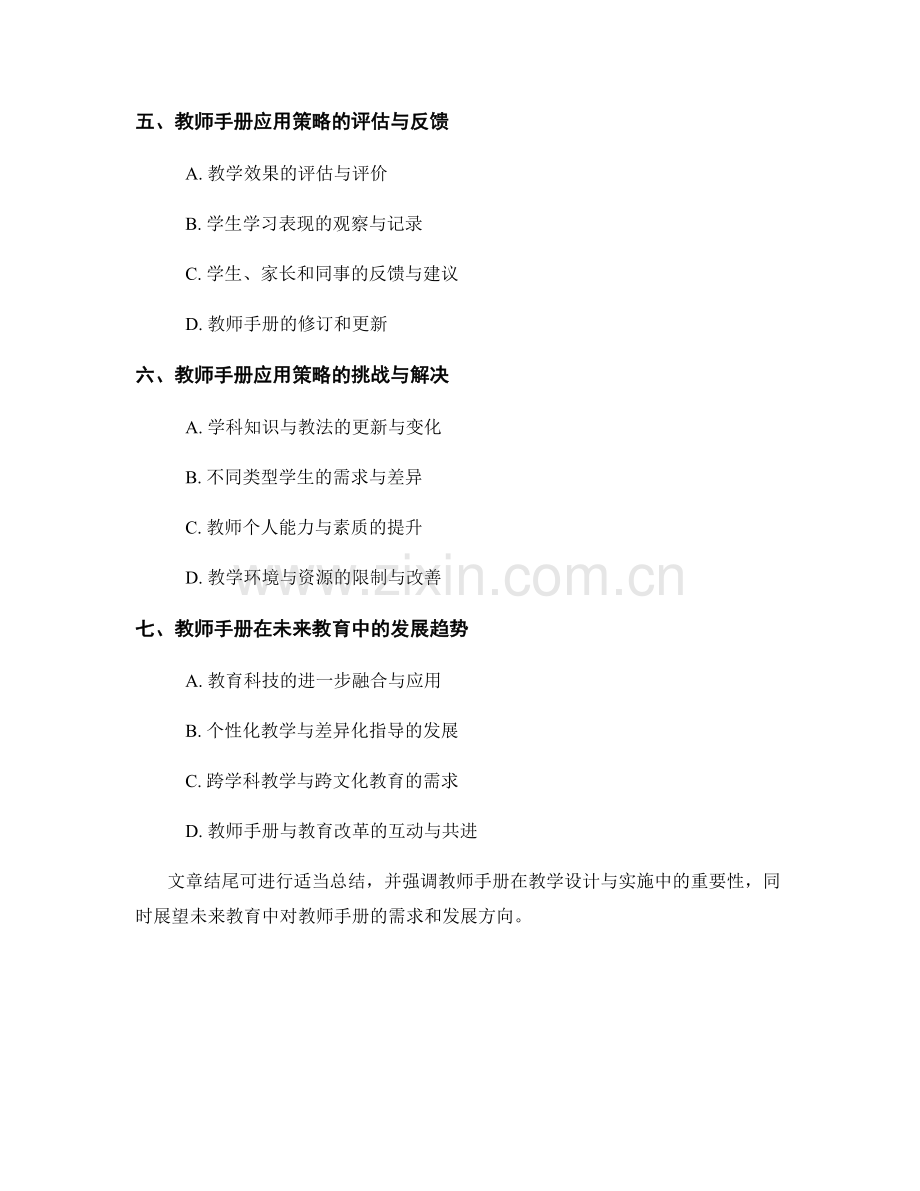 五、教师手册应用策略的评估与反馈

A. 教学效果的评估与评价

B. 学生学习表现的观察与记录

C. 学生、家长和同事的反馈与建议

D. 教师手册的修订和更新

六、教师手册应用策略的挑战与解决

A. 学科知识与教法的更新与变化

B. 不同类型学生的需求与差异

C. 教师个人能力与素质的提升

D. 教学环境与资源的限制与改善

www.zixin.com.cn

七、教师手册在未来教育中的发展趋势

A. 教育科技的进一步融合与应用

B. 个性化教学与差异化指导的发展

C. 跨学科教学与跨文化教育的需求

D. 教师手册与教育改革的互动与共进

文章结尾可进行适当总结，并强调教师手册在教学设计与实施中的重要性，同时展望未来教育中对教师手册的需求和发展方向。